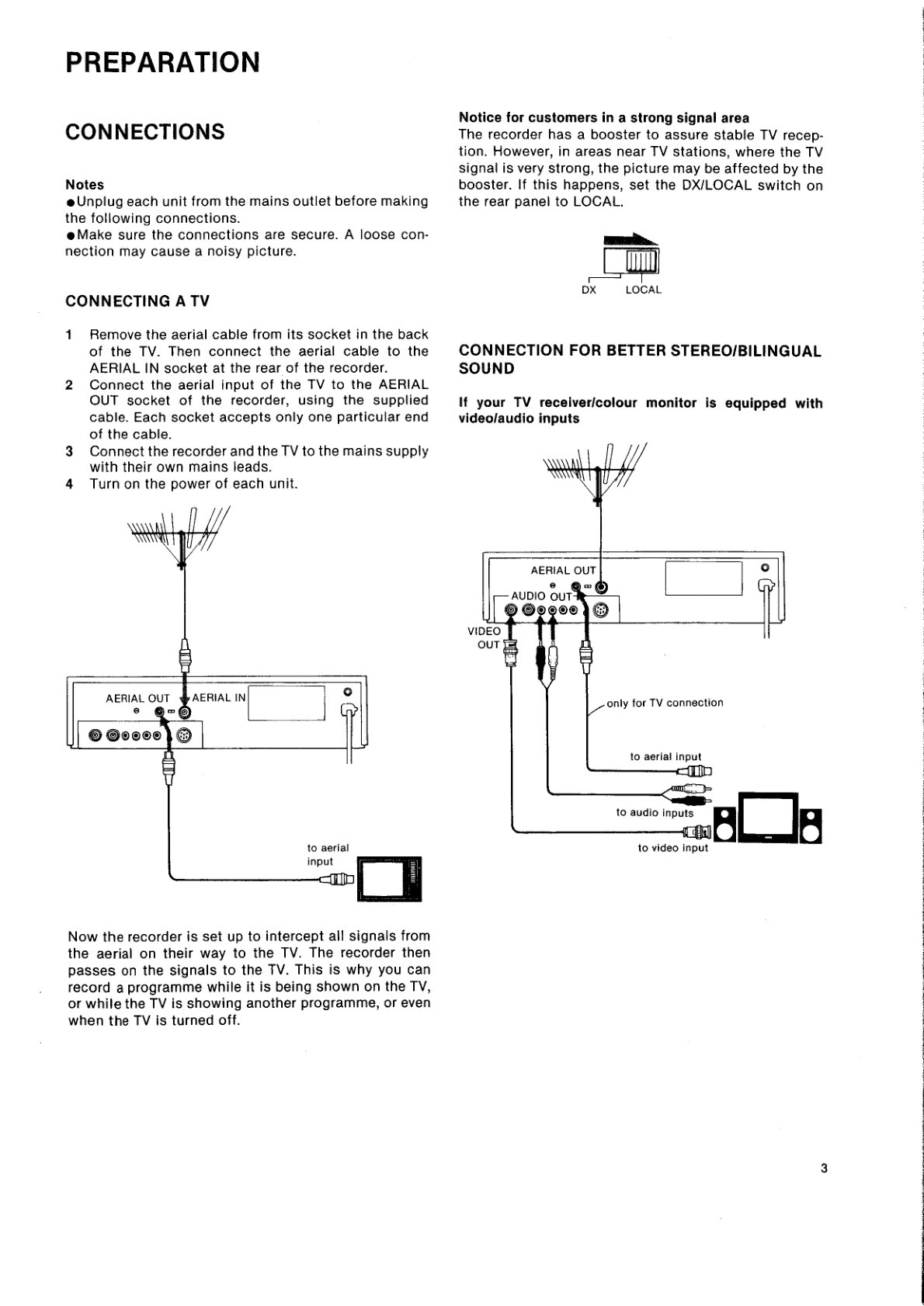 PREPARATION

CONNECTIONS

Notes
●Unplug each unit from the mains outlet before making the following connections.
●Make sure the connections are secure. A loose connection may cause a noisy picture.

CONNECTING A TV

1 Remove the aerial cable from its socket in the back of the TV. Then connect the aerial cable to the AERIAL IN socket at the rear of the recorder.
2 Connect the aerial input of the TV to the AERIAL OUT socket of the recorder, using the supplied cable. Each socket accepts only one particular end of the cable.
3 Connect the recorder and the TV to the mains supply with their own mains leads.
4 Turn on the power of each unit.

AERIAL OUT
AERIAL IN

to aerial input

Now the recorder is set up to intercept all signals from the aerial on their way to the TV. The recorder then passes on the signals to the TV. This is why you can record a programme while it is being shown on the TV, or while the TV is showing another programme, or even when the TV is turned off.

Notice for customers in a strong signal area
The recorder has a booster to assure stable TV reception. However, in areas near TV stations, where the TV signal is very strong, the picture may be affected by the booster. If this happens, set the DX/LOCAL switch on the rear panel to LOCAL.

DX LOCAL

CONNECTION FOR BETTER STEREO/BILINGUAL SOUND

If your TV receiver/colour monitor is equipped with video/audio inputs

AERIAL OUT
AUDIO OUT
VIDEO OUT

only for TV connection
to aerial input
to audio inputs
to video input

3